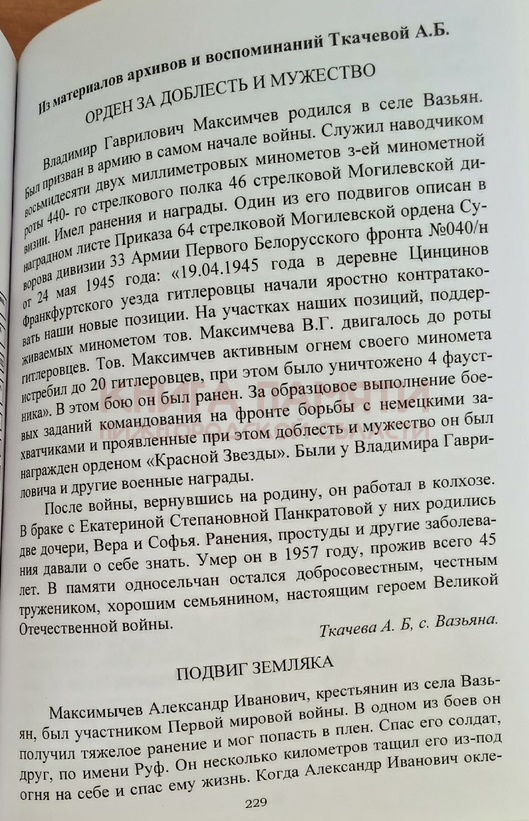 Из материалов архивов и воспоминаний Ткачевой А.Б.

ОРДЕН ЗА ДОБЛЕСТЬ И МУЖЕСТВО

Владимир Гаврилович Максимчев родился в селе Вазьян. Был призван в армию в самом начале войны. Служил наводчиком восьмидесяти двух миллиметровых минометов 3-ей минометной роты 440- го стрелкового полка 46 стрелковой Могилевской дивизии. Имел ранения и награды. Один из его подвигов описан в наградном листе Приказа 64 стрелковой Могилевской ордена Суворова дивизии 33 Армии Первого Белорусского фронта №040/н от 24 мая 1945 года: «19.04.1945 года в деревне Цинцинов Франкфуртского уезда гитлеровцы начали яростно контратаковать наши новые позиции. На участках наших позиций, поддерживаемых минометом тов. Максимчева В.Г. двигалось до роты гитлеровцев. Тов. Максимчев активным огнем своего миномета истребил до 20 гитлеровцев, при этом было уничтожено 4 фаустника». В этом бою он был ранен. За образцовое выполнение боевых заданий командования на фронте борьбы с немецкими захватчиками и проявленные при этом доблесть и мужество он был награжден орденом «Красной Звезды». Были у Владимира Гавриловича и другие военные награды.

После войны, вернувшись на родину, он работал в колхозе. В браке с Екатериной Степановной Панкратовой у них родились две дочери, Вера и Софья. Ранения, простуды и другие заболевания давали о себе знать. Умер он в 1957 году, прожив всего 45 лет. В памяти односельчан остался добросовестным, честным тружеником, хорошим семьянином, настоящим героем Великой Отечественной войны.

Ткачева А. Б, с. Вазьяна.

ПОДВИГ ЗЕМЛЯКА

Максимычев Александр Иванович, крестьянин из села Вазьян, был участником Первой мировой войны. В одном из боев он получил тяжелое ранение и мог попасть в плен. Спас его солдат, друг, по имени Руф. Он несколько километров тащил его из-под огня на себе и спас ему жизнь. Когда Александр Иванович окле-

229